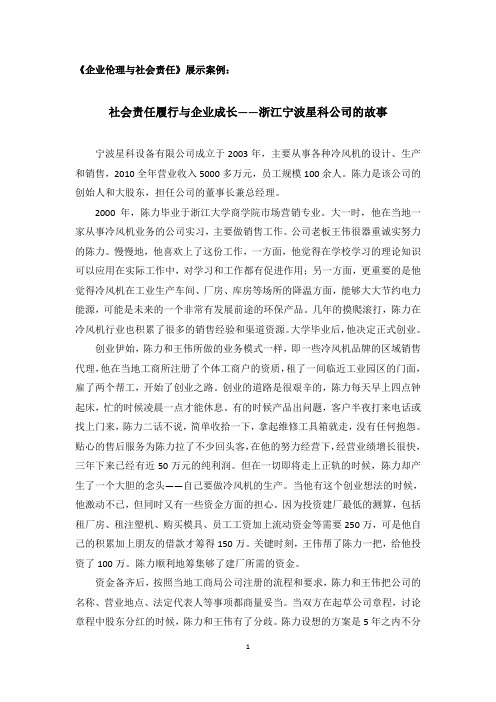 《企业伦理与社会责任》展示案例：

社会责任履行与企业成长——浙江宁波星科公司的故事

宁波星科设备有限公司成立于 2003 年，主要从事各种冷风机的设计、生产和销售，2010 全年营业收入 5000 多万元，员工规模 100 余人。陈力是该公司的创始人和大股东，担任公司的董事长兼总经理。

2000 年，陈力毕业于浙江大学商学院市场营销专业。大一时，他在当地一家从事冷风机业务的公司实习，主要做销售工作。公司老板王伟很器重诚实努力的陈力。慢慢地，他喜欢上了这份工作，一方面，他觉得在学校学习的理论知识可以应用在实际工作中，对学习和工作都有促进作用；另一方面，更重要的是他觉得冷风机在工业生产车间、厂房、库房等场所的降温方面，能够大大节约电力能源，可能是未来的一个非常有发展前途的环保产品。几年的摸爬滚打，陈力在冷风机行业也积累了很多的销售经验和渠道资源。大学毕业后，他决定正式创业。

创业伊始，陈力和王伟所做的业务模式一样，即一些冷风机品牌的区域销售代理，他在当地工商所注册了个体工商户的资质，租了一间临近工业园区的门面，雇了两个帮工，开始了创业之路。创业的道路是很艰辛的，陈力每天早上四点钟起床，忙的时候凌晨一点才能休息。有的时候产品出问题，客户半夜打来电话或找上门来，陈力二话不说，简单收拾一下，拿起维修工具箱就走，没有任何抱怨。贴心的售后服务为陈力拉了不少回头客，在他的努力经营下，经营业绩增长很快，三年下来已经有近 50 万元的纯利润。但在一切即将走上正轨的时候，陈力却产生了一个大胆的念头——自己要做冷风机的生产。当他有这个创业想法的时候，他激动不已，但同时又有一些资金方面的担心。因为投资建厂最低的测算，包括租厂房、租注塑机、购买模具、员工工资加上流动资金等需要 250 万，可是他自己的积累加上朋友的借款才筹得 150 万。关键时刻，王伟帮了陈力一把，给他投资了 100 万。陈力顺利地筹集够了建厂所需的资金。

资金备齐后，按照当地工商局公司注册的流程和要求，陈力和王伟把公司的名称、营业地点、法定代表人等事项都商量妥当。当双方在起草公司章程，讨论章程中股东分红的时候，陈力和王伟有了分歧。陈力设想的方案是 5 年之内不分

1